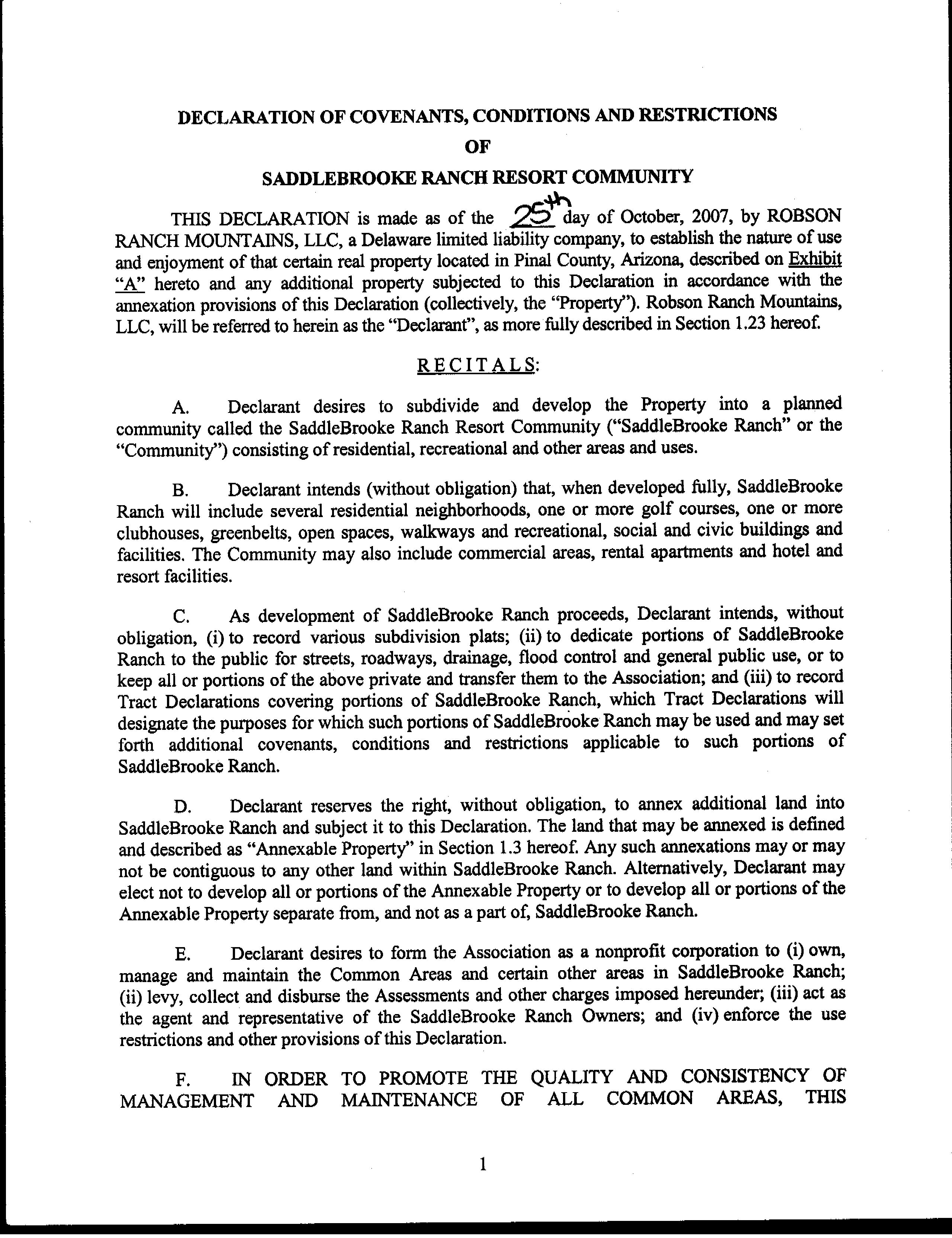 DECLARATION OF COVENANTS, CONDITIONS AND RESTRICTIONS
OF
SADDLEBROOKE RANCH RESORT COMMUNITY

THIS DECLARATION is made as of the 25th day of October, 2007, by ROBSON RANCH MOUNTAINS, LLC, a Delaware limited liability company, to establish the nature of use and enjoyment of that certain real property located in Pinal County, Arizona, described on Exhibit "A" hereto and any additional property subjected to this Declaration in accordance with the annexation provisions of this Declaration (collectively, the "Property"). Robson Ranch Mountains, LLC, will be referred to herein as the "Declarant", as more fully described in Section 1.23 hereof.

RECITALS:

A. Declarant desires to subdivide and develop the Property into a planned community called the SaddleBrooke Ranch Resort Community ("SaddleBrooke Ranch" or the "Community") consisting of residential, recreational and other areas and uses.

B. Declarant intends (without obligation) that, when developed fully, SaddleBrooke Ranch will include several residential neighborhoods, one or more golf courses, one or more clubhouses, greenbelts, open spaces, walkways and recreational, social and civic buildings and facilities. The Community may also include commercial areas, rental apartments and hotel and resort facilities.

C. As development of SaddleBrooke Ranch proceeds, Declarant intends, without obligation, (i) to record various subdivision plats; (ii) to dedicate portions of SaddleBrooke Ranch to the public for streets, roadways, drainage, flood control and general public use, or to keep all or portions of the above private and transfer them to the Association; and (iii) to record Tract Declarations covering portions of SaddleBrooke Ranch, which Tract Declarations will designate the purposes for which such portions of SaddleBrooke Ranch may be used and may set forth additional covenants, conditions and restrictions applicable to such portions of SaddleBrooke Ranch.

D. Declarant reserves the right, without obligation, to annex additional land into SaddleBrooke Ranch and subject it to this Declaration. The land that may be annexed is defined and described as "Annexable Property" in Section 1.3 hereof. Any such annexations may or may not be contiguous to any other land within SaddleBrooke Ranch. Alternatively, Declarant may elect not to develop all or portions of the Annexable Property or to develop all or portions of the Annexable Property separate from, and not as a part of, SaddleBrooke Ranch.

E. Declarant desires to form the Association as a nonprofit corporation to (i) own, manage and maintain the Common Areas and certain other areas in SaddleBrooke Ranch; (ii) levy, collect and disburse the Assessments and other charges imposed hereunder; (iii) act as the agent and representative of the SaddleBrooke Ranch Owners; and (iv) enforce the use restrictions and other provisions of this Declaration.

F. IN ORDER TO PROMOTE THE QUALITY AND CONSISTENCY OF MANAGEMENT AND MAINTENANCE OF ALL COMMON AREAS, THIS

1